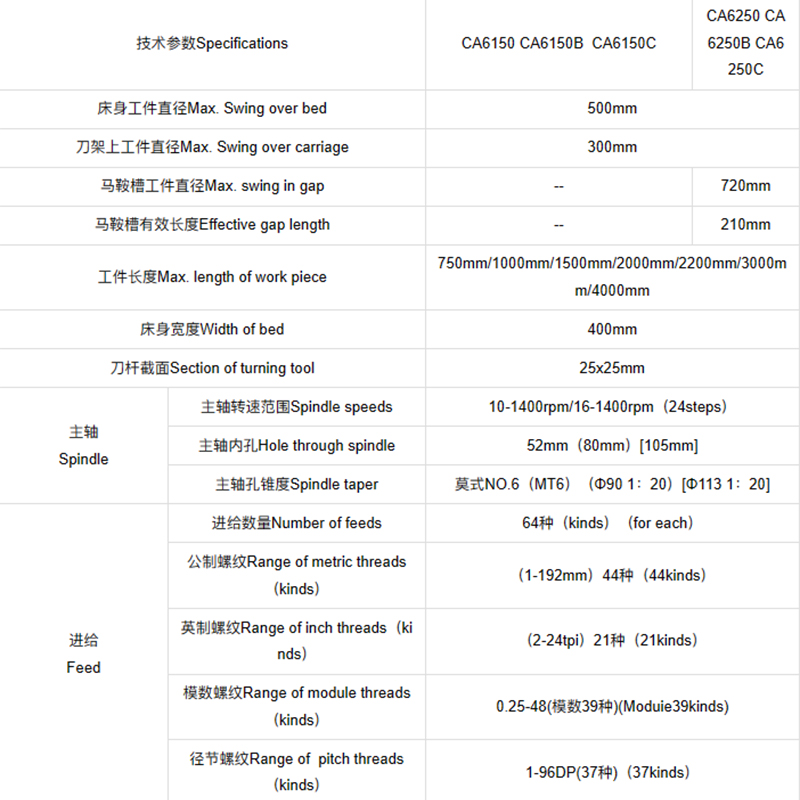 | 技术参数Specifications | | CA6150 CA6150B CA6150C | CA6250 CA6250B CA6250C |
|---|---|---|---|
| 床身工件直径Max. Swing over bed | | 500mm | |
| 刀架上工件直径Max. Swing over carriage | | 300mm | |
| 马鞍槽工件直径Max. swing in gap | | -- | 720mm |
| 马鞍槽有效长度Effective gap length | | -- | 210mm |
| 工件长度Max. length of work piece | | 750mm/1000mm/1500mm/2000mm/2200mm/3000mm/4000mm | |
| 床身宽度Width of bed | | 400mm | |
| 刀杆截面Section of turning tool | | 25x25mm | |
| 主轴 Spindle | 主轴转速范围Spindle speeds | 10-1400rpm/16-1400rpm（24steps） | |
| | 主轴内孔Hole through spindle | 52mm（80mm）[105mm] | |
| | 主轴孔锥度Spindle taper | 莫式NO.6（MT6）（Φ90 1：20）[Φ113 1：20] | |
| 进给 Feed | 进给数量Number of feeds | 64种（kinds）（for each） | |
| | 公制螺纹Range of metric threads（kinds） | （1-192mm）44种（44kinds） | |
| | 英制螺纹Range of inch threads（kinds） | （2-24tpi）21种（21kinds） | |
| | 模数螺纹Range of module threads（kinds） | 0.25-48(模数39种)(Moduie39kinds) | |
| | 径节螺纹Range of pitch threads（kinds） | 1-96DP(37种)（37kinds） | |